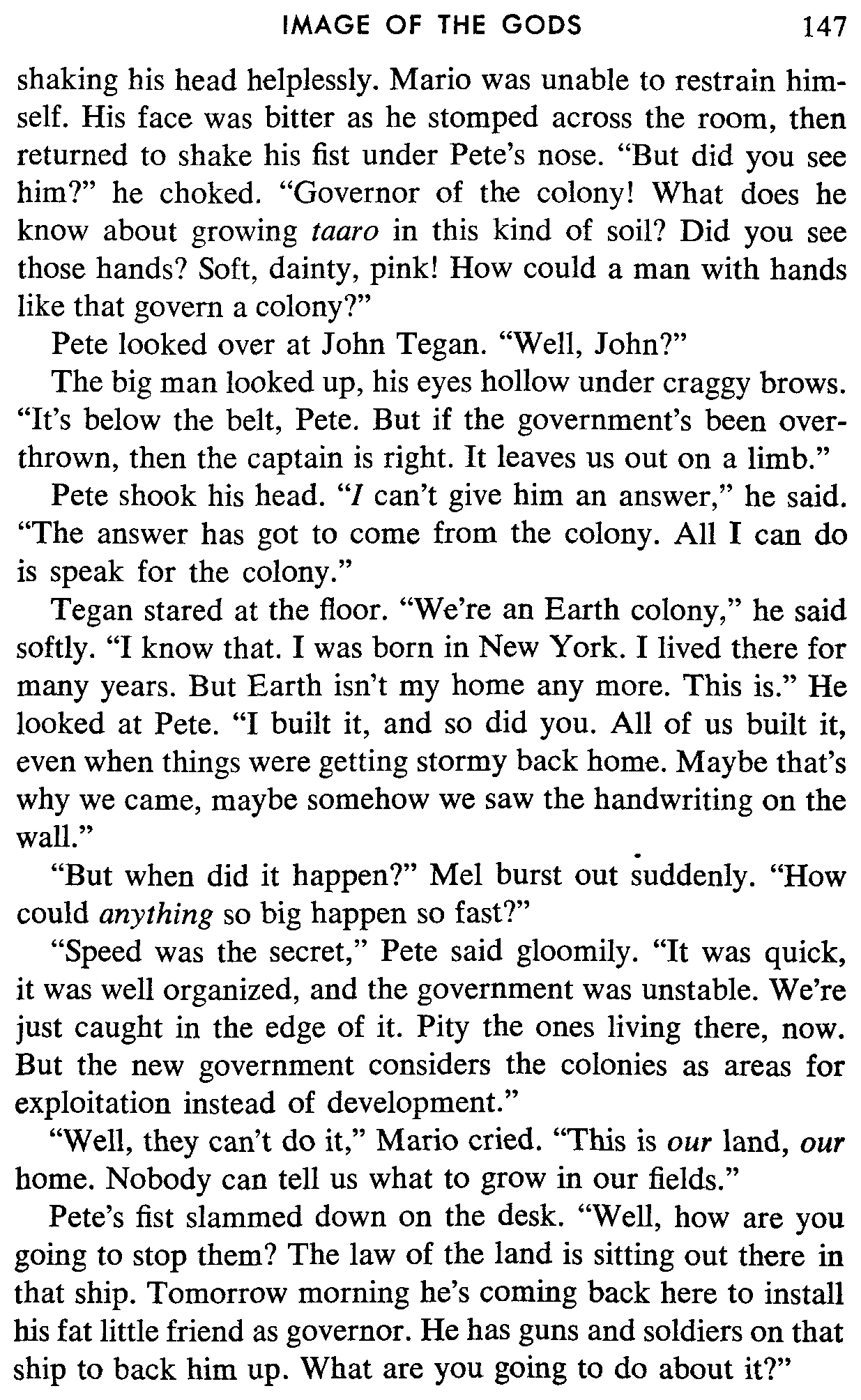 IMAGE OF THE GODS 147

shaking his head helplessly. Mario was unable to restrain himself. His face was bitter as he stomped across the room, then returned to shake his fist under Pete's nose. "But did you see him?" he choked. "Governor of the colony! What does he know about growing taaro in this kind of soil? Did you see those hands? Soft, dainty, pink! How could a man with hands like that govern a colony?"

Pete looked over at John Tegan. "Well, John?"

The big man looked up, his eyes hollow under craggy brows. "It's below the belt, Pete. But if the government's been overthrown, then the captain is right. It leaves us out on a limb."

Pete shook his head. "I can't give him an answer," he said. "The answer has got to come from the colony. All I can do is speak for the colony."

Tegan stared at the floor. "We're an Earth colony," he said softly. "I know that. I was born in New York. I lived there for many years. But Earth isn't my home any more. This is." He looked at Pete. "I built it, and so did you. All of us built it, even when things were getting stormy back home. Maybe that's why we came, maybe somehow we saw the handwriting on the wall."

"But when did it happen?" Mel burst out suddenly. "How could anything so big happen so fast?"

"Speed was the secret," Pete said gloomily. "It was quick, it was well organized, and the government was unstable. We're just caught in the edge of it. Pity the ones living there, now. But the new government considers the colonies as areas for exploitation instead of development."

"Well, they can't do it," Mario cried. "This is our land, our home. Nobody can tell us what to grow in our fields."

Pete's fist slammed down on the desk. "Well, how are you going to stop them? The law of the land is sitting out there in that ship. Tomorrow morning he's coming back here to install his fat little friend as governor. He has guns and soldiers on that ship to back him up. What are you going to do about it?"